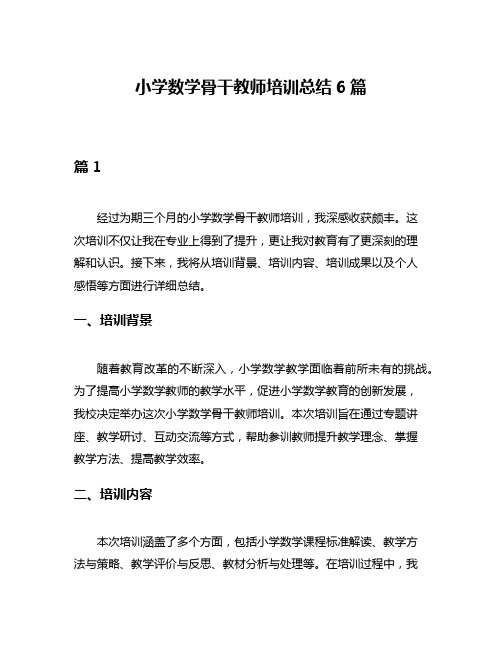 小学数学骨干教师培训总结 6 篇

篇 1

经过为期三个月的小学数学骨干教师培训，我深感收获颇丰。这次培训不仅让我在专业上得到了提升，更让我对教育有了更深刻的理解和认识。接下来，我将从培训背景、培训内容、培训成果以及个人感悟等方面进行详细总结。

一、培训背景

随着教育改革的不断深入，小学数学教学面临着前所未有的挑战。为了提高小学数学教师的教学水平，促进小学数学教育的创新发展，我校决定举办这次小学数学骨干教师培训。本次培训旨在通过专题讲座、教学研讨、互动交流等方式，帮助参训教师提升教学理念、掌握教学方法、提高教学效率。

二、培训内容

本次培训涵盖了多个方面，包括小学数学课程标准解读、教学方法与策略、教学评价与反思、教材分析与处理等。在培训过程中，我